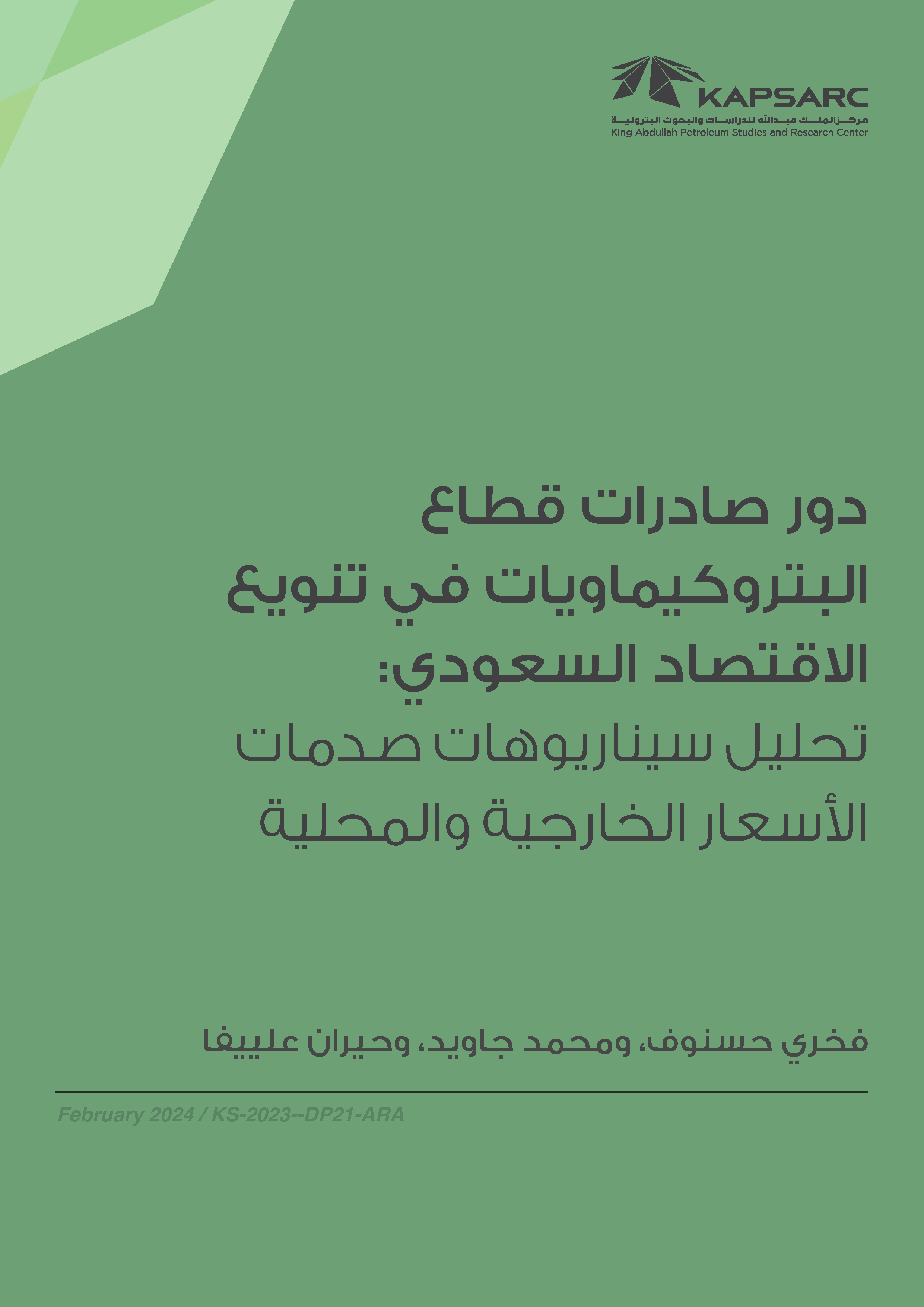 KAPSARC
مركز الملك عبدالله للدراسات والبحوث البترولية
King Abdullah Petroleum Studies and Research Center

دور صادرات قطاع البتروكيماويات في تنويع الاقتصاد السعودي:
تحليل سيناريوهات صدمات الأسعار الخارجية والمحلية

فخري حسنوف، ومحمد جاويد، وحيران علييفا

February 2024 / KS-2023--DP21-ARA